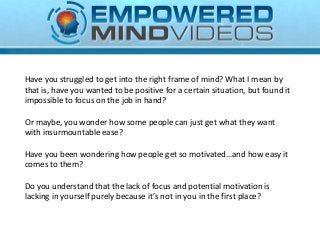 EMPOWERED MINDVIDEOS

Have you struggled to get into the right frame of mind? What I mean by that is, have you wanted to be positive for a certain situation, but found it impossible to focus on the job in hand?

Or maybe, you wonder how some people can just get what they want with insurmountable ease?

Have you been wondering how people get so motivated…and how easy it comes to them?

Do you understand that the lack of focus and potential motivation is lacking in yourself purely because it's not in you in the first place?